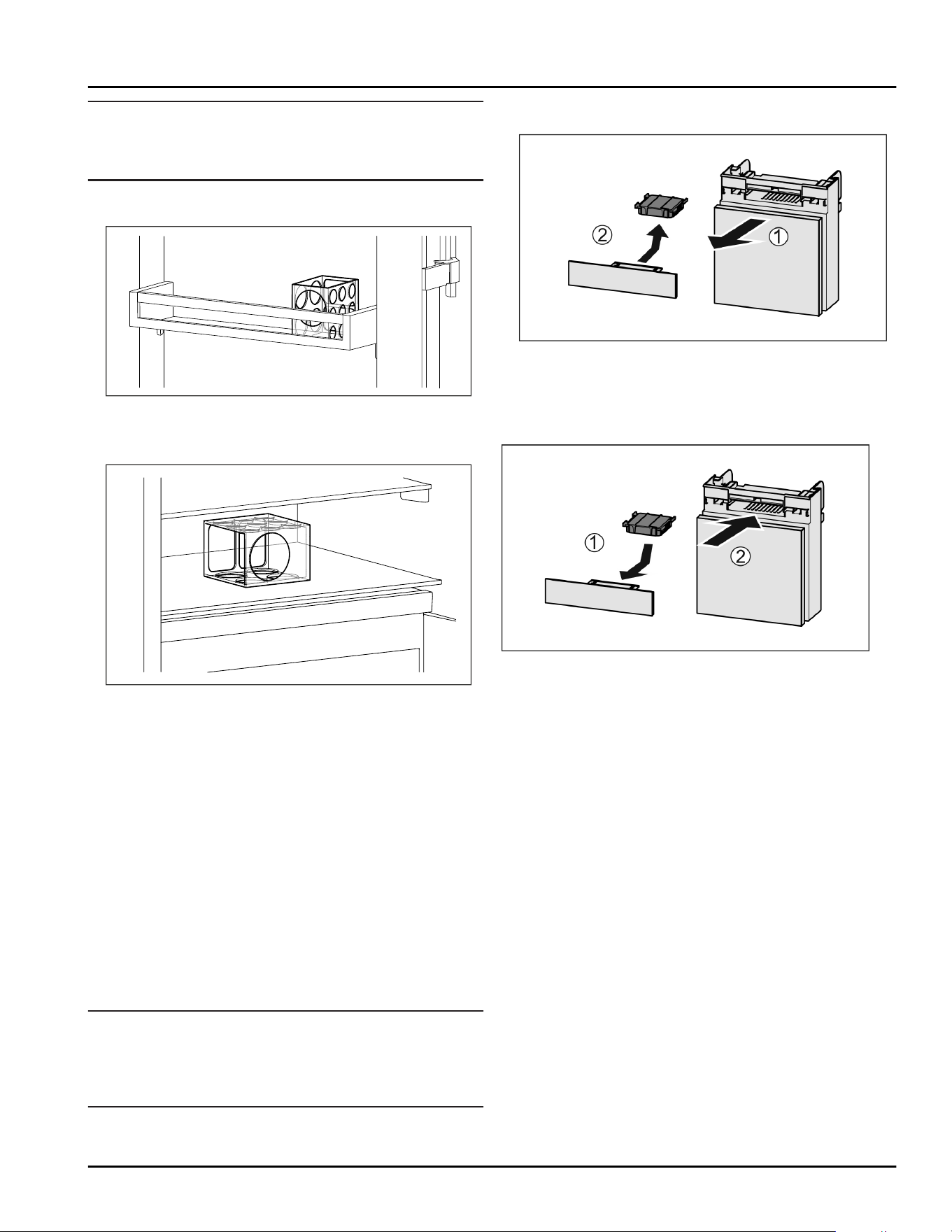 ②

①

①

②